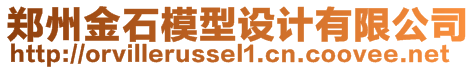 郑州金石模型设计有限公司
http://orvillerussel1.cn.coovee.net